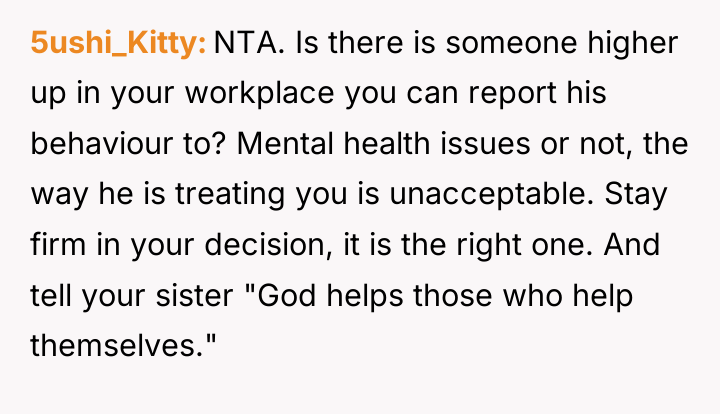 5ushi_Kitty: NTA. Is there is someone higher up in your workplace you can report his behaviour to? Mental health issues or not, the way he is treating you is unacceptable. Stay firm in your decision, it is the right one. And tell your sister "God helps those who help themselves."